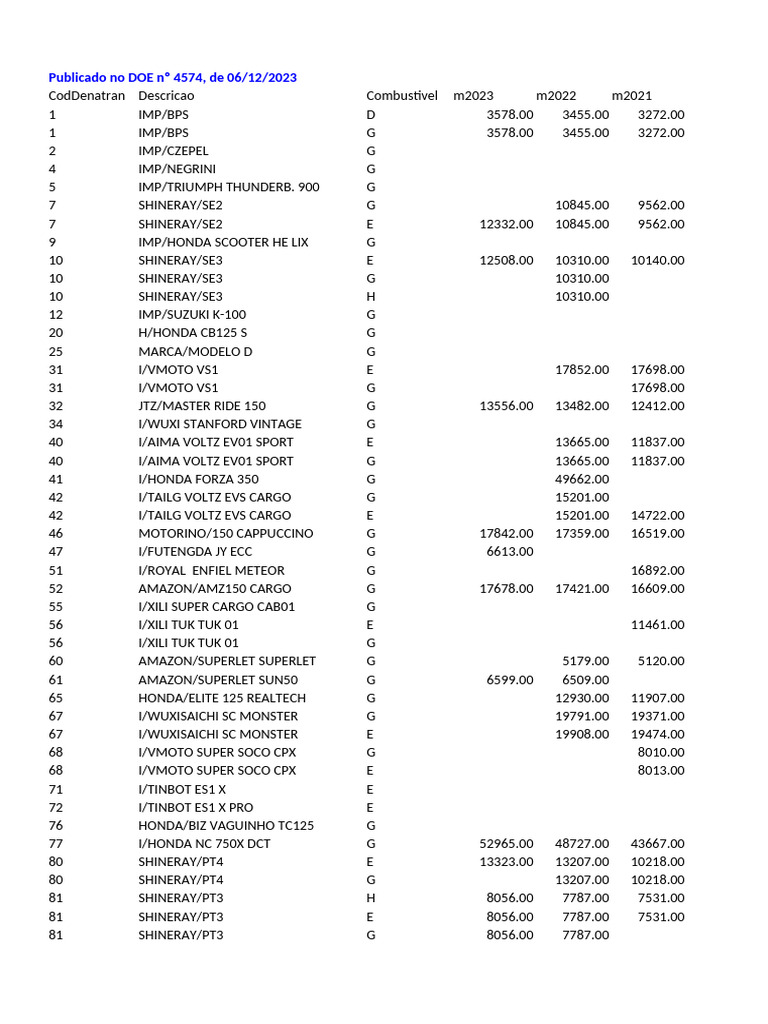 Publicado no DOE nº 4574, de 06/12/2023

| CodDenatran | Descricao | Combustivel | m2023 | m2022 | m2021 |
|---|---|---|---|---|---|
| 1 | IMP/BPS | D | 3578.00 | 3455.00 | 3272.00 |
| 1 | IMP/BPS | G | 3578.00 | 3455.00 | 3272.00 |
| 2 | IMP/CZEPEL | G | | | |
| 4 | IMP/NEGRINI | G | | | |
| 5 | IMP/TRIUMPH THUNDERB. 900 | G | | | |
| 7 | SHINERAY/SE2 | G | | 10845.00 | 9562.00 |
| 7 | SHINERAY/SE2 | E | 12332.00 | 10845.00 | 9562.00 |
| 9 | IMP/HONDA SCOOTER HE LIX | G | | | |
| 10 | SHINERAY/SE3 | E | 12508.00 | 10310.00 | 10140.00 |
| 10 | SHINERAY/SE3 | G | | 10310.00 | |
| 10 | SHINERAY/SE3 | H | | 10310.00 | |
| 12 | IMP/SUZUKI K-100 | G | | | |
| 20 | H/HONDA CB125 S | G | | | |
| 25 | MARCA/MODELO D | G | | | |
| 31 | I/VMOTO VS1 | E | | 17852.00 | 17698.00 |
| 31 | I/VMOTO VS1 | G | | | 17698.00 |
| 32 | JTZ/MASTER RIDE 150 | G | 13556.00 | 13482.00 | 12412.00 |
| 34 | I/WUXI STANFORD VINTAGE | G | | | |
| 40 | I/AIMA VOLTZ EV01 SPORT | E | | 13665.00 | 11837.00 |
| 40 | I/AIMA VOLTZ EV01 SPORT | G | | 13665.00 | 11837.00 |
| 41 | I/HONDA FORZA 350 | G | | 49662.00 | |
| 42 | I/TAILG VOLTZ EVS CARGO | G | | 15201.00 | |
| 42 | I/TAILG VOLTZ EVS CARGO | E | | 15201.00 | 14722.00 |
| 46 | MOTORINO/150 CAPPUCCINO | G | 17842.00 | 17359.00 | 16519.00 |
| 47 | I/FUTENGDA JY ECC | G | 6613.00 | | |
| 51 | I/ROYAL ENFIEL METEOR | G | | | 16892.00 |
| 52 | AMAZON/AMZ150 CARGO | G | 17678.00 | 17421.00 | 16609.00 |
| 55 | I/XILI SUPER CARGO CAB01 | G | | | |
| 56 | I/XILI TUK TUK 01 | E | | | 11461.00 |
| 56 | I/XILI TUK TUK 01 | G | | | |
| 60 | AMAZON/SUPERLET SUPERLET | G | | 5179.00 | 5120.00 |
| 61 | AMAZON/SUPERLET SUN50 | G | 6599.00 | 6509.00 | |
| 65 | HONDA/ELITE 125 REALTECH | G | | 12930.00 | 11907.00 |
| 67 | I/WUXISAICHI SC MONSTER | G | | 19791.00 | 19371.00 |
| 67 | I/WUXISAICHI SC MONSTER | E | | 19908.00 | 19474.00 |
| 68 | I/VMOTO SUPER SOCO CPX | G | | | 8010.00 |
| 68 | I/VMOTO SUPER SOCO CPX | E | | | 8013.00 |
| 71 | I/TINBOT ES1 X | E | | | |
| 72 | I/TINBOT ES1 X PRO | E | | | |
| 76 | HONDA/BIZ VAGUINHO TC125 | G | | | |
| 77 | I/HONDA NC 750X DCT | G | 52965.00 | 48727.00 | 43667.00 |
| 80 | SHINERAY/PT4 | E | 13323.00 | 13207.00 | 10218.00 |
| 80 | SHINERAY/PT4 | G | | 13207.00 | 10218.00 |
| 81 | SHINERAY/PT3 | H | 8056.00 | 7787.00 | 7531.00 |
| 81 | SHINERAY/PT3 | E | 8056.00 | 7787.00 | 7531.00 |
| 81 | SHINERAY/PT3 | G | 8056.00 | 7787.00 | |